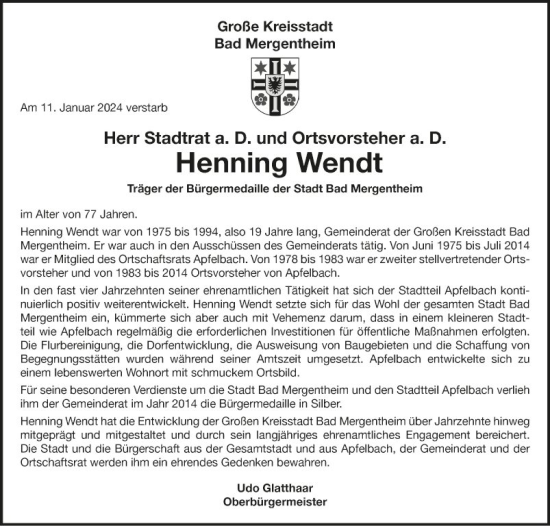 Große Kreisstadt
Bad Mergentheim

Am 11. Januar 2024 verstarb

Herr Stadtrat a. D. und Ortsvorsteher a. D.

Henning Wendt

Träger der Bürgermedaille der Stadt Bad Mergentheim

im Alter von 77 Jahren.

Henning Wendt war von 1975 bis 1994, also 19 Jahre lang, Gemeinderat der Großen Kreisstadt Bad Mergentheim. Er war auch in den Ausschüssen des Gemeinderats tätig. Von Juni 1975 bis Juli 2014 war er Mitglied des Ortschaftsrats Apfelbach. Von 1978 bis 1983 war er zweiter stellvertretender Ortsvorsteher und von 1983 bis 2014 Ortsvorsteher von Apfelbach.

In den fast vier Jahrzehnten seiner ehrenamtlichen Tätigkeit hat sich der Stadtteil Apfelbach kontinuierlich positiv weiterentwickelt. Henning Wendt setzte sich für das Wohl der gesamten Stadt Bad Mergentheim ein, kümmerte sich aber auch mit Vehemenz darum, dass in einem kleineren Stadtteil wie Apfelbach regelmäßig die erforderlichen Investitionen für öffentliche Maßnahmen erfolgten. Die Flurbereinigung, die Dorfentwicklung, die Ausweisung von Baugebieten und die Schaffung von Begegnungsstätten wurden während seiner Amtszeit umgesetzt. Apfelbach entwickelte sich zu einem lebenswerten Wohnort mit schmuckem Ortsbild.

Für seine besonderen Verdienste um die Stadt Bad Mergentheim und den Stadtteil Apfelbach verlieh ihm der Gemeinderat im Jahr 2014 die Bürgermedaille in Silber.

Henning Wendt hat die Entwicklung der Großen Kreisstadt Bad Mergentheim über Jahrzehnte hinweg mitgeprägt und mitgestaltet und durch sein langjähriges ehrenamtliches Engagement bereichert. Die Stadt und die Bürgerschaft aus der Gesamtstadt und aus Apfelbach, der Gemeinderat und der Ortschaftsrat werden ihm ein ehrendes Gedenken bewahren.

Udo Glatthaar
Oberbürgermeister